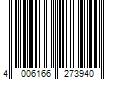 4 006166 273940